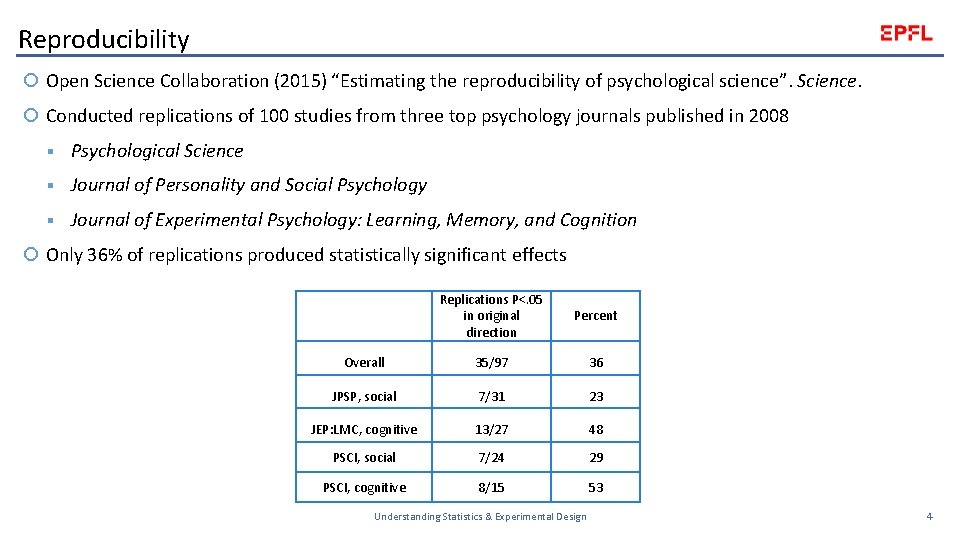 Reproducibility

EPFL

Open Science Collaboration (2015) “Estimating the reproducibility of psychological science”. Science.

Conducted replications of 100 studies from three top psychology journals published in 2008

Psychological Science

Journal of Personality and Social Psychology

Journal of Experimental Psychology: Learning, Memory, and Cognition

Only 36% of replications produced statistically significant effects

| | Replications P<.05 in original direction | Percent |
|---|---|---|
| Overall | 35/97 | 36 |
| JPSP, social | 7/31 | 23 |
| JEP:LMC, cognitive | 13/27 | 48 |
| PSCI, social | 7/24 | 29 |
| PSCI, cognitive | 8/15 | 53 |

Understanding Statistics & Experimental Design

4